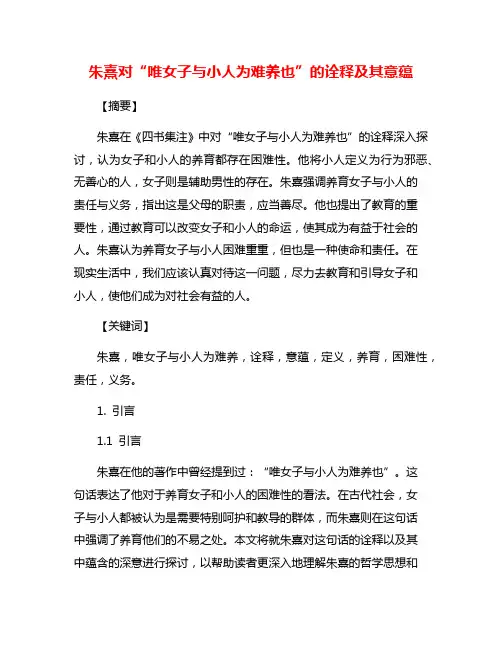 朱熹对“唯女子与小人为难养也”的诠释及其意蕴

【摘要】

朱熹在《四书集注》中对“唯女子与小人为难养也”的诠释深入探讨，认为女子和小人的养育都存在困难性。他将小人定义为行为邪恶、无善心的人，女子则是辅助男性的存在。朱熹强调养育女子与小人的责任与义务，指出这是父母的职责，应当善尽。他也提出了教育的重要性，通过教育可以改变女子和小人的命运，使其成为有益于社会的人。朱熹认为养育女子与小人困难重重，但也是一种使命和责任。在现实生活中，我们应该认真对待这一问题，尽力去教育和引导女子和小人，使他们成为对社会有益的人。

【关键词】

朱熹，唯女子与小人为难养，诠释，意蕴，定义，养育，困难性，责任，义务。

1. 引言

1.1 引言

朱熹在他的著作中曾经提到过：“唯女子与小人为难养也”。这句话表达了他对于养育女子和小人的困难性的看法。在古代社会，女子与小人都被认为是需要特别呵护和教导的群体，而朱熹则在这句话中强调了养育他们的不易之处。本文将就朱熹对这句话的诠释以及其中蕴含的深意进行探讨，以帮助读者更深入地理解朱熹的哲学思想和